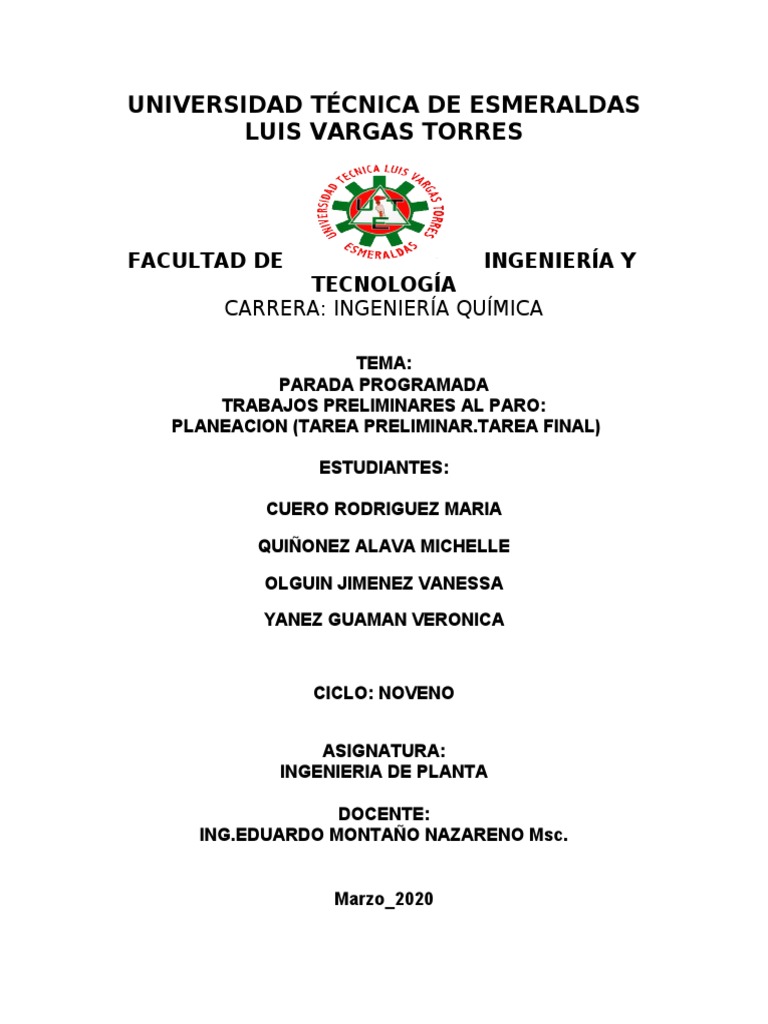 UNIVERSIDAD TÉCNICA DE ESMERALDAS
LUIS VARGAS TORRES

UNIVERSIDAD TECNICA LUIS VARGAS TORRES
ESMERALDAS

FACULTAD DE INGENIERÍA Y TECNOLOGÍA
CARRERA: INGENIERÍA QUÍMICA

TEMA:
PARADA PROGRAMADA
TRABAJOS PRELIMINARES AL PARO:
PLANEACION (TAREA PRELIMINAR.TAREA FINAL)

ESTUDIANTES:

CUERO RODRIGUEZ MARIA

QUIÑONEZ ALAVA MICHELLE

OLGUIN JIMENEZ VANESSA

YANEZ GUAMAN VERONICA

CICLO: NOVENO

ASIGNATURA:
INGENIERIA DE PLANTA

DOCENTE:
ING.EDUARDO MONTAÑO NAZARENO Msc.

Marzo_2020